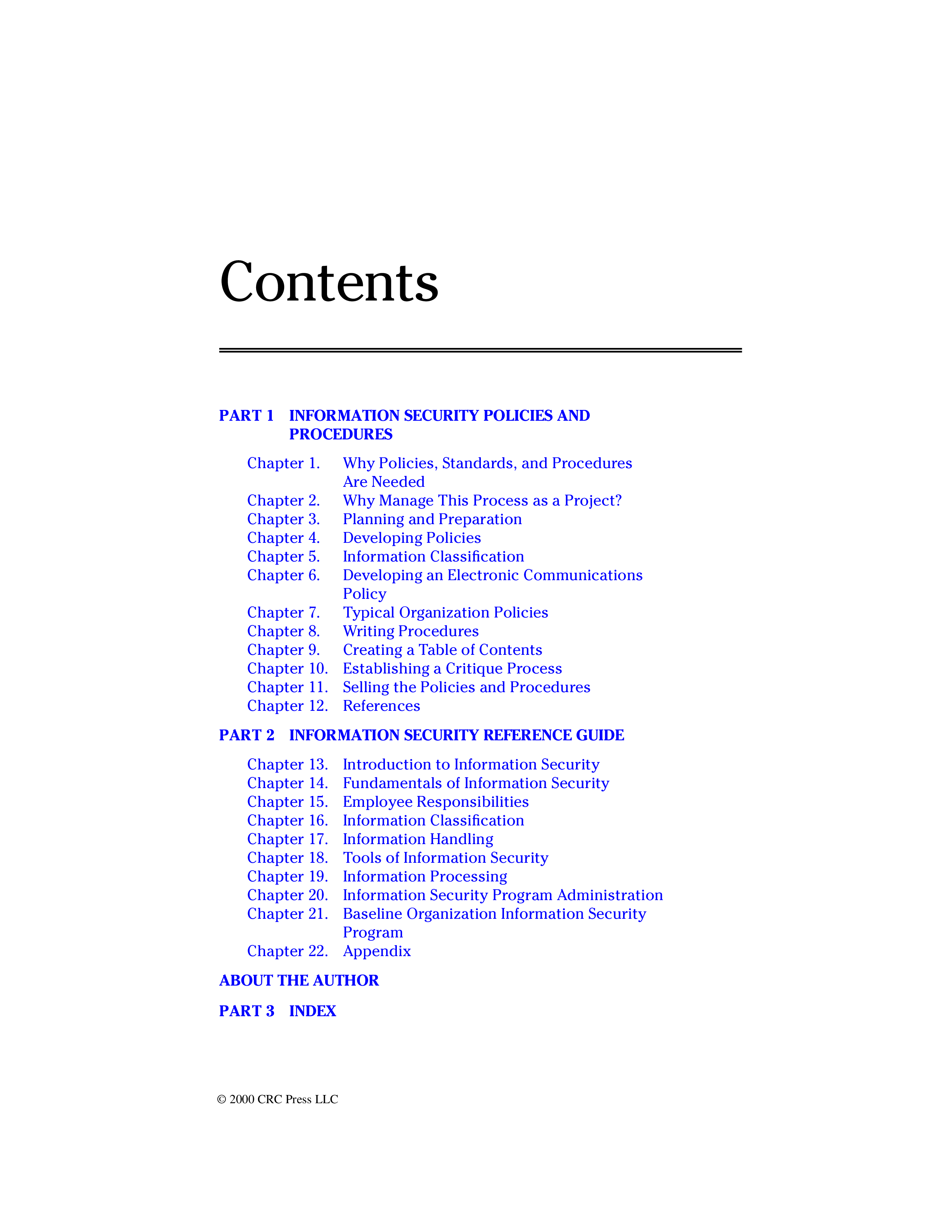 Contents

PART 1 INFORMATION SECURITY POLICIES AND PROCEDURES

Chapter 1. Why Policies, Standards, and Procedures Are Needed
Chapter 2. Why Manage This Process as a Project?
Chapter 3. Planning and Preparation
Chapter 4. Developing Policies
Chapter 5. Information Classification
Chapter 6. Developing an Electronic Communications Policy
Chapter 7. Typical Organization Policies
Chapter 8. Writing Procedures
Chapter 9. Creating a Table of Contents
Chapter 10. Establishing a Critique Process
Chapter 11. Selling the Policies and Procedures
Chapter 12. References

PART 2 INFORMATION SECURITY REFERENCE GUIDE

Chapter 13. Introduction to Information Security
Chapter 14. Fundamentals of Information Security
Chapter 15. Employee Responsibilities
Chapter 16. Information Classification
Chapter 17. Information Handling
Chapter 18. Tools of Information Security
Chapter 19. Information Processing
Chapter 20. Information Security Program Administration
Chapter 21. Baseline Organization Information Security Program
Chapter 22. Appendix

ABOUT THE AUTHOR

PART 3 INDEX

© 2000 CRC Press LLC